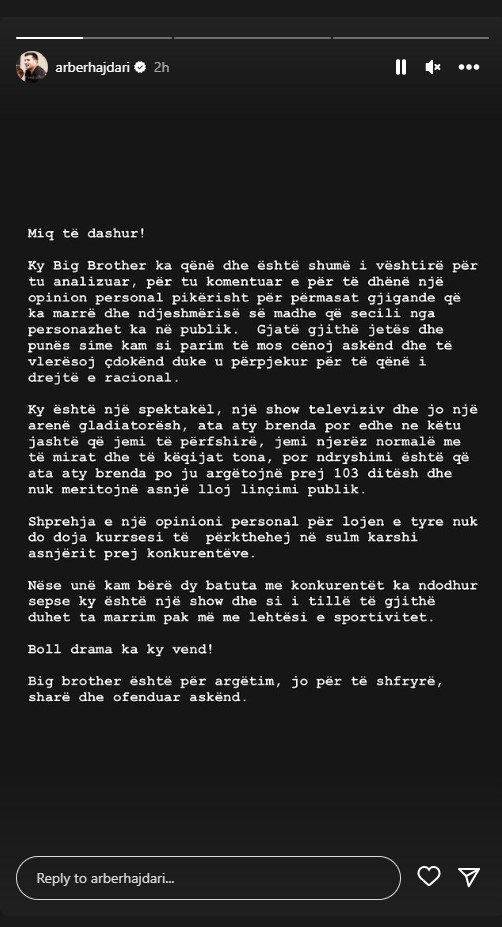 arberhajdari 2h

Miq të dashur!

Ky Big Brother ka qënë dhe është shumë i vështirë për tu analizuar, për tu komentuar e për të dhënë një opinion personal pikërisht për përmasat gjigande që ka marrë dhe ndjeshmërisë së madhe që secili nga personazhet ka në publik. Gjatë gjithë jetës dhe punës sime kam si parim të mos cënoj askënd dhe të vlerësoj çdokënd duke u përpjekur për të qënë i drejtë e racional.

Ky është një spektakël, një show televiziv dhe jo një arenë gladiatorësh, ata aty brenda por edhe ne këtu jashtë që jemi të përfshirë, jemi njerëz normalë me të mirat dhe të këqijat tona, por ndryshimi është që ata aty brenda po ju argëtojnë prej 103 ditësh dhe nuk meritojnë asnjë lloj linçimi publik.

Shprehja e një opinioni personal për lojen e tyre nuk do doja kurrsesi të përkthehej në sulm karshi asnjërit prej konkurentëve.

Nëse unë kam bërë dy batuta me konkurentët ka ndodhur sepse ky është një show dhe si i tillë të gjithë duhet ta marrim pak më me lehtësi e sportivitet.

Boll drama ka ky vend!

Big brother është për argëtim, jo për të shfryrë, sharë dhe ofenduar askënd.

Reply to arberhajdari...